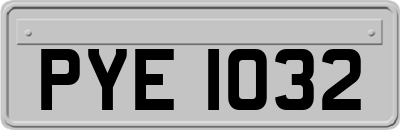 PYE 1032